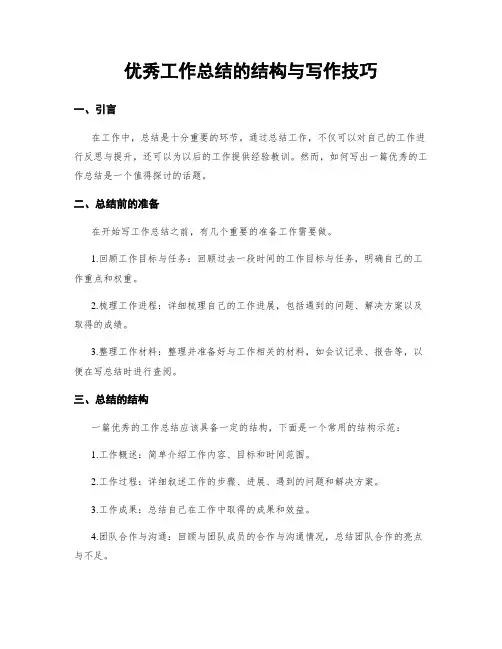 优秀工作总结的结构与写作技巧

一、引言

在工作中，总结是十分重要的环节。通过总结工作，不仅可以对自己的工作进行反思与提升，还可以为以后的工作提供经验教训。然而，如何写出一篇优秀的工作总结是一个值得探讨的话题。

二、总结前的准备

在开始写工作总结之前，有几个重要的准备工作需要做。

1.回顾工作目标与任务：回顾过去一段时间的工作目标与任务，明确自己的工作重点和权重。

2.梳理工作进程：详细梳理自己的工作进展，包括遇到的问题、解决方案以及取得的成绩。

3.整理工作材料：整理并准备好与工作相关的材料，如会议记录、报告等，以便在写总结时进行查阅。

三、总结的结构

一篇优秀的工作总结应该具备一定的结构，下面是一个常用的结构示范：

1.工作概述：简单介绍工作内容、目标和时间范围。

2.工作过程：详细叙述工作的步骤、进展、遇到的问题和解决方案。

3.工作成果：总结自己在工作中取得的成果和效益。

4.团队合作与沟通：回顾与团队成员的合作与沟通情况，总结团队合作的亮点与不足。